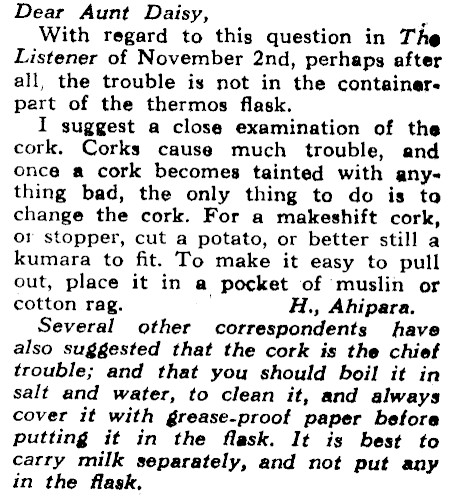 Dear Aunt Daisy,

With regard to this question in The Listener of November 2nd, perhaps after all, the trouble is not in the container-part of the thermos flask.

I suggest a close examination of the cork. Corks cause much trouble, and once a cork becomes tainted with anything bad, the only thing to do is to change the cork. For a makeshift cork, or stopper, cut a potato, or better still a kumara to fit. To make it easy to pull out, place it in a pocket of muslin or cotton rag.

H., Ahipara.

Several other correspondents have also suggested that the cork is the chief trouble; and that you should boil it in salt and water, to clean it, and always cover it with grease-proof paper before putting it in the flask. It is best to carry milk separately, and not put any in the flask.